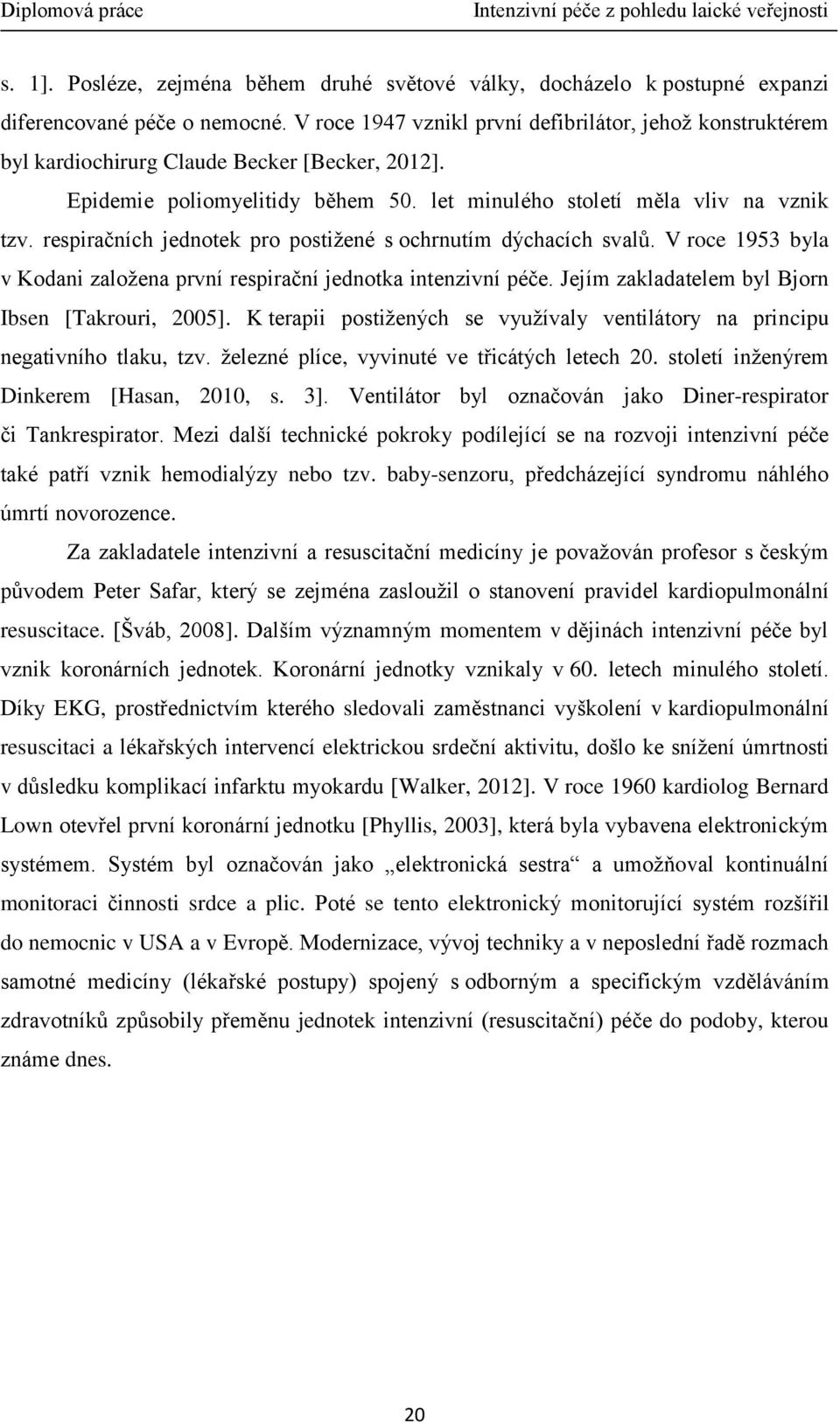 Diplomová práce

Intenzivní péče z pohledu laické veřejnosti

s. 1]. Posléze, zejména během druhé světové války, docházelo k postupné expanzi diferencované péče o nemocné. V roce 1947 vznikl první defibrilátor, jehož konstruktérem byl kardiochirurg Claude Becker [Becker, 2012].

Epidemie poliomyelitidy během 50. let minulého století měla vliv na vznik tzv. respiračních jednotek pro postižené s ochrnutím dýchacích svalů. V roce 1953 byla v Kodani založena první respirační jednotka intenzivní péče. Jejím zakladatelem byl Bjorn Ibsen [Takrouri, 2005]. K terapii postižených se využívaly ventilátory na principu negativního tlaku, tzv. železné plíce, vyvinuté ve třicátých letech 20. století inženýrem Dinkerem [Hasan, 2010, s. 3]. Ventilátor byl označován jako Diner-respirator či Tankrespirator. Mezi další technické pokroky podílející se na rozvoji intenzivní péče také patří vznik hemodialýzy nebo tzv. baby-senzoru, předcházející syndromu náhlého úmrtí novorozence.

Za zakladatele intenzivní a resuscitační medicíny je považován profesor s českým původem Peter Safar, který se zejména zasloužil o stanovení pravidel kardiopulmonální resuscitace. [Šváb, 2008]. Dalším významným momentem v dějinách intenzivní péče byl vznik koronárních jednotek. Koronární jednotky vznikaly v 60. letech minulého století. Díky EKG, prostřednictvím kterého sledovali zaměstnanci vyškolení v kardiopulmonální resuscitaci a lékařských intervencí elektrickou srdeční aktivitu, došlo ke snížení úmrtnosti v důsledku komplikací infarktu myokardu [Walker, 2012]. V roce 1960 kardiolog Bernard Lown otevřel první koronární jednotku [Phyllis, 2003], která byla vybavena elektronickým systémem. Systém byl označován jako „elektronická sestra“ a umožňoval kontinuální monitoraci činnosti srdce a plic. Poté se tento elektronický monitorující systém rozšířil do nemocnic v USA a v Evropě. Modernizace, vývoj techniky a v neposlední řadě rozmach samotné medicíny (lékařské postupy) spojený s odborným a specifickým vzděláváním zdravotníků způsobily přeměnu jednotek intenzivní (resuscitační) péče do podoby, kterou známe dnes.

20